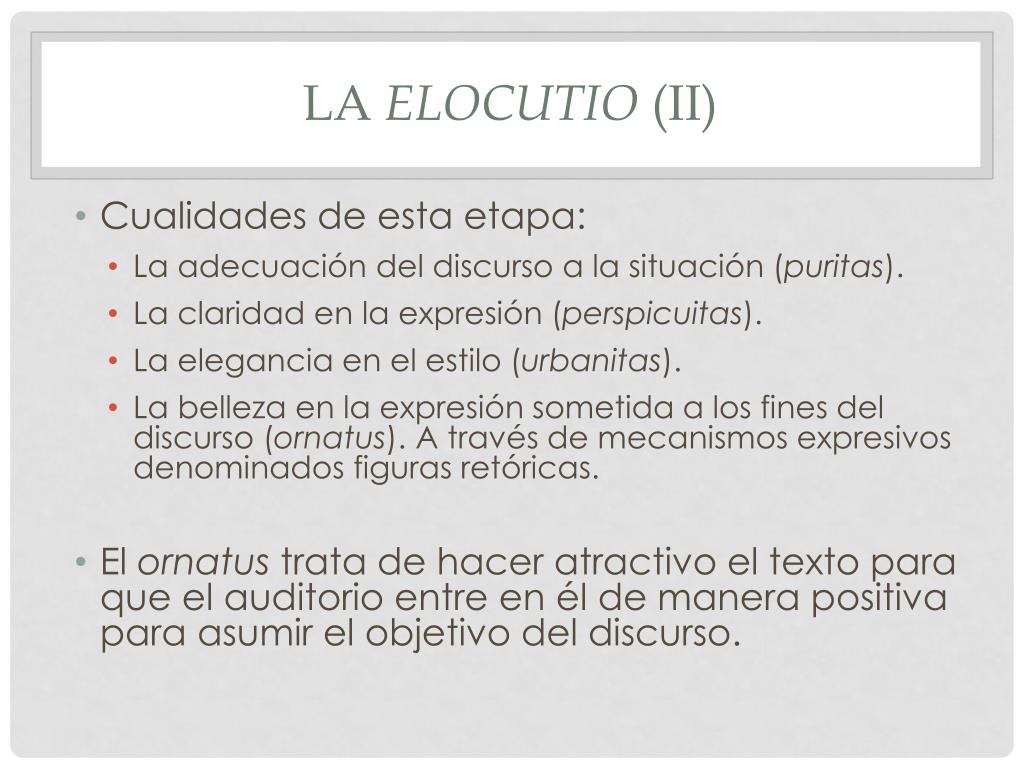 LA ELOCUTIO (II)

• Cualidades de esta etapa:
  • La adecuación del discurso a la situación (puritas).
  • La claridad en la expresión (perspicuitas).
  • La elegancia en el estilo (urbanitas).
  • La belleza en la expresión sometida a los fines del discurso (ornatus). A través de mecanismos expresivos denominados figuras retóricas.

• El ornatus trata de hacer atractivo el texto para que el auditorio entre en él de manera positiva para asumir el objetivo del discurso.